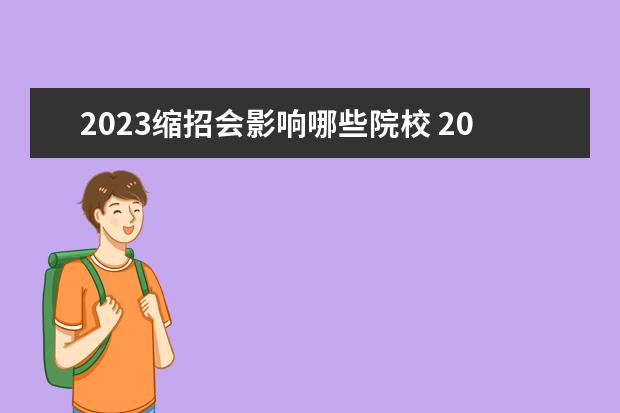 2023缩招会影响哪些院校 20